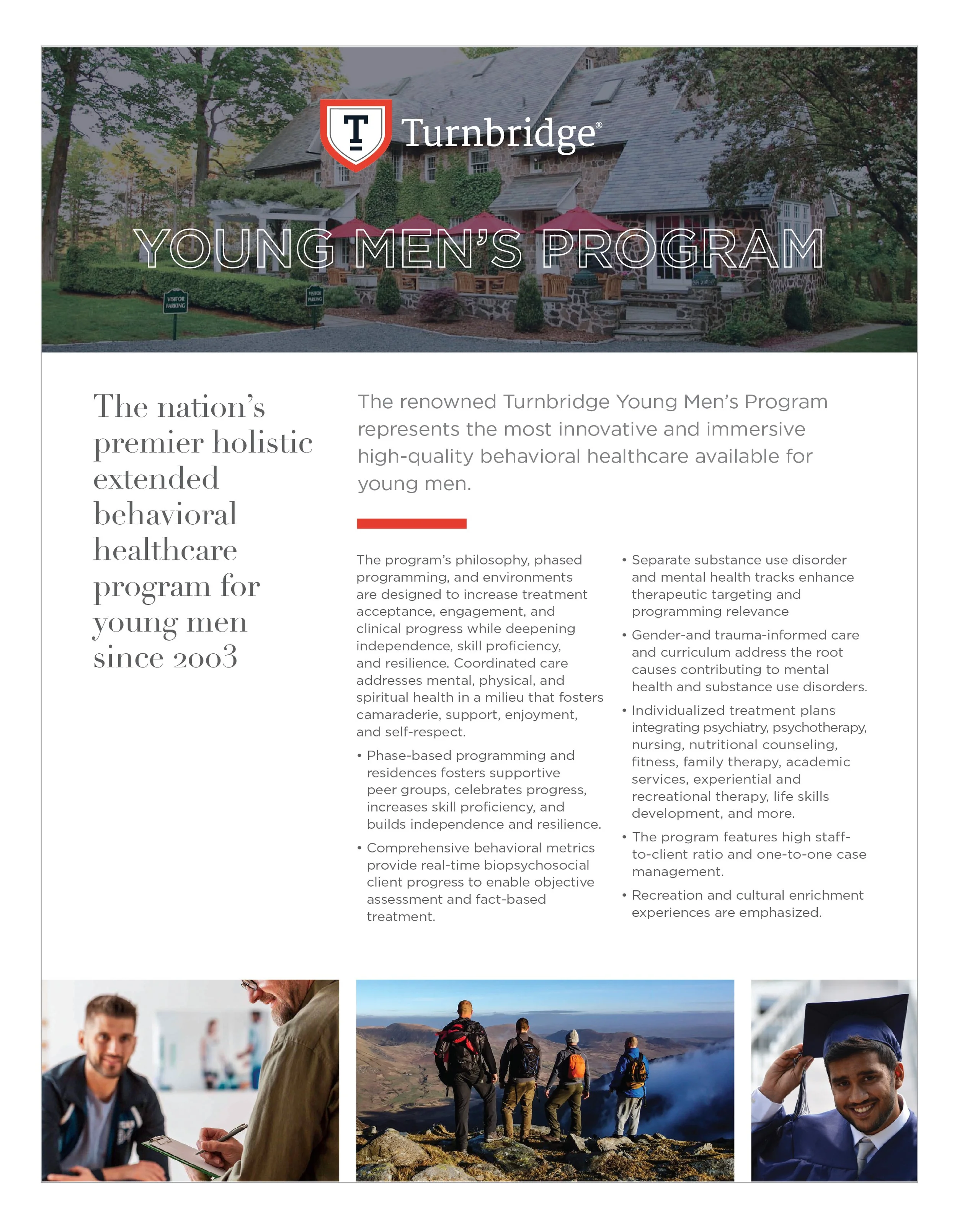 Turnbridge®

YOUNG MEN'S PROGRAM

The nation's premier holistic extended behavioral healthcare program for young men since 2003

The renowned Turnbridge Young Men's Program represents the most innovative and immersive high-quality behavioral healthcare available for young men.

The program's philosophy, phased programming, and environments are designed to increase treatment acceptance, engagement, and clinical progress while deepening independence, skill proficiency, and resilience. Coordinated care addresses mental, physical, and spiritual health in a milieu that fosters camaraderie, support, enjoyment, and self-respect.

• Phase-based programming and residences fosters supportive peer groups, celebrates progress, increases skill proficiency, and builds independence and resilience.

• Comprehensive behavioral metrics provide real-time biopsychosocial client progress to enable objective assessment and fact-based treatment.

• Separate substance use disorder and mental health tracks enhance therapeutic targeting and programming relevance

• Gender-and trauma-informed care and curriculum address the root causes contributing to mental health and substance use disorders.

• Individualized treatment plans integrating psychiatry, psychotherapy, nursing, nutritional counseling, fitness, family therapy, academic services, experiential and recreational therapy, life skills development, and more.

• The program features high staff-to-client ratio and one-to-one case management.

• Recreation and cultural enrichment experiences are emphasized.